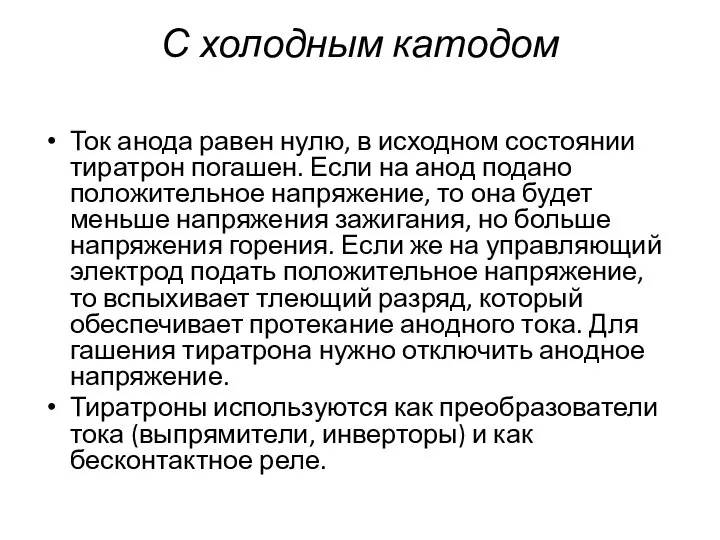 С холодным катодом

• Ток анода равен нулю, в исходном состоянии тиратрон погашен. Если на анод подано положительное напряжение, то она будет меньше напряжения зажигания, но больше напряжения горения. Если же на управляющий электрод подать положительное напряжение, то вспыхивает тлеющий разряд, который обеспечивает протекание анодного тока. Для гашения тиратрона нужно отключить анодное напряжение.
• Тиратроны используются как преобразователи тока (выпрямители, инверторы) и как бесконтактное реле.